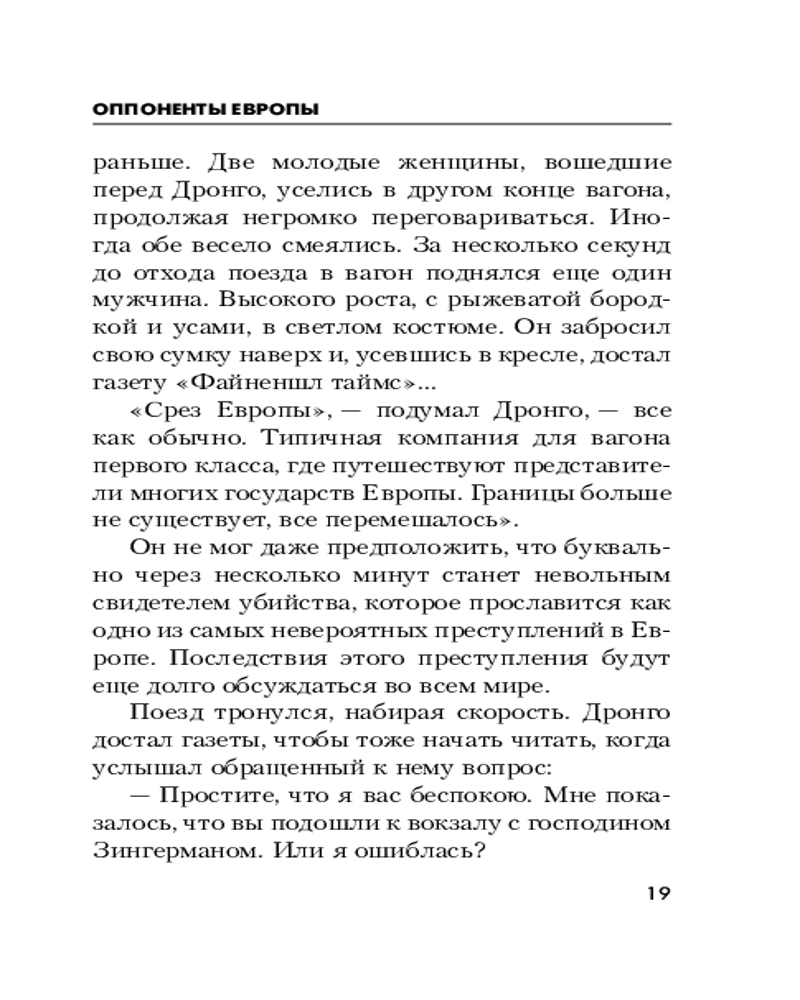 ОППОНЕНТЫ ЕВРОПЫ

раньше. Две молодые женщины, вошедшие перед Дронго, уселись в другом конце вагона, продолжая негромко переговариваться. Иногда обе весело смеялись. За несколько секунд до отхода поезда в вагон поднялся еще один мужчина. Высокого роста, с рыжеватой бородкой и усами, в светлом костюме. Он забросил свою сумку наверх и, усевшись в кресле, достал газету «Файненшл таймс»...

«Срез Европы», — подумал Дронго, — все как обычно. Типичная компания для вагона первого класса, где путешествуют представители многих государств Европы. Границы больше не существует, все перемешалось».

Он не мог даже предположить, что буквально через несколько минут станет невольным свидетелем убийства, которое прославится как одно из самых невероятных преступлений в Европе. Последствия этого преступления будут еще долго обсуждаться во всем мире.

Поезд тронулся, набирая скорость. Дронго достал газеты, чтобы тоже начать читать, когда услышал обращенный к нему вопрос:

— Простите, что я вас беспокою. Мне показалось, что вы подошли к вокзалу с господином Зингерманом. Или я ошиблась?

19